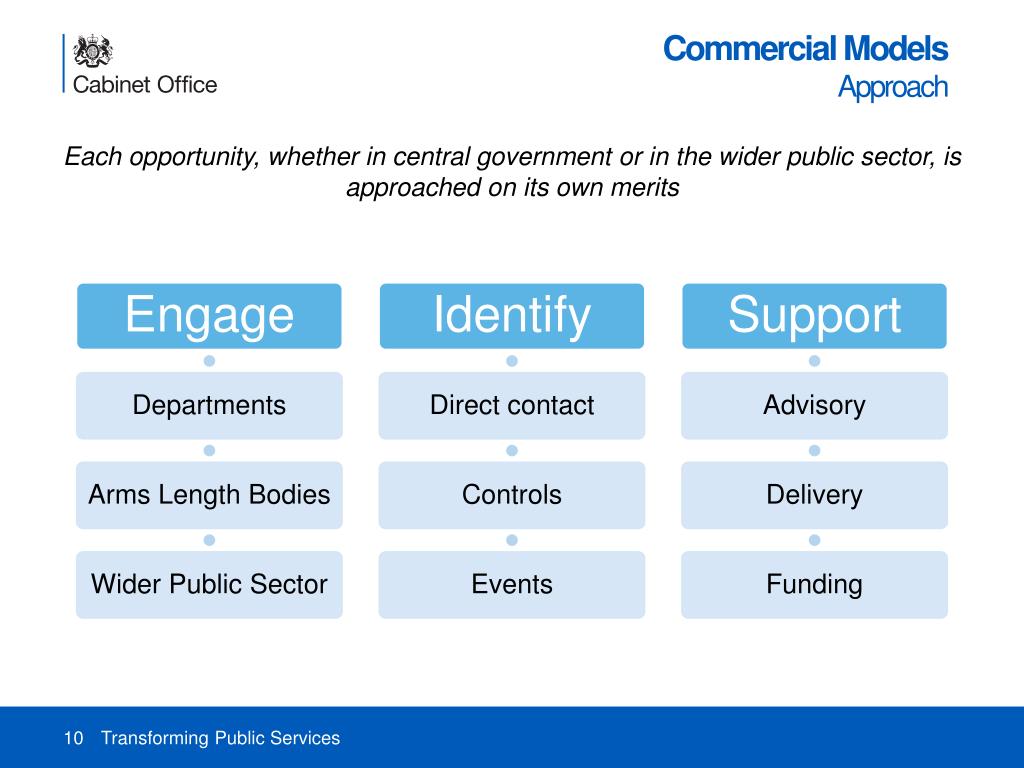 Cabinet Office

Commercial Models
Approach

Each opportunity, whether in central government or in the wider public sector, is approached on its own merits

Engage
Departments
Arms Length Bodies
Wider Public Sector

Identify
Direct contact
Controls
Events

Support
Advisory
Delivery
Funding

10 Transforming Public Services